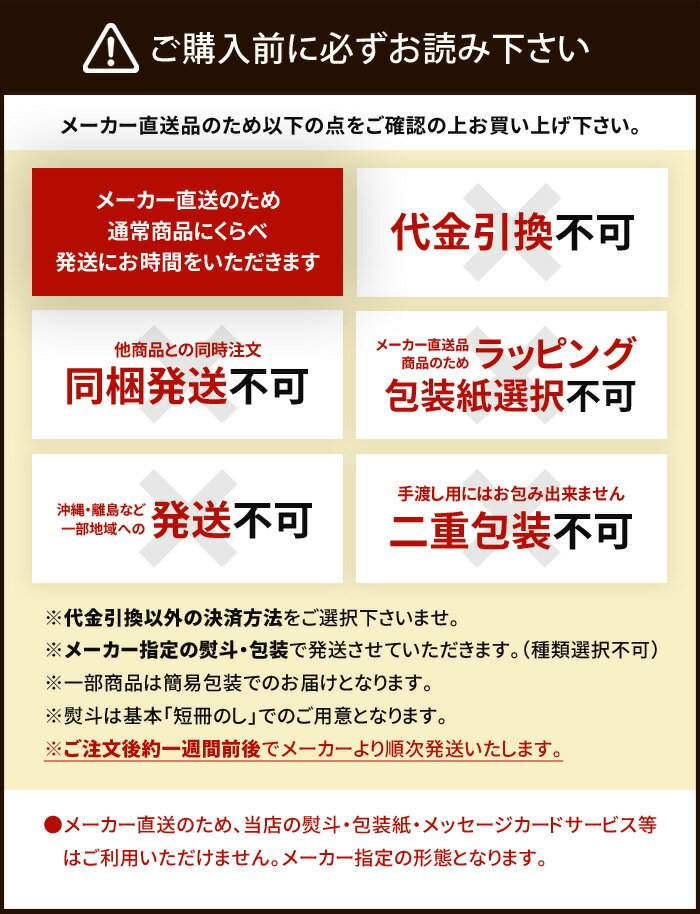 ご購入前に必ずお読み下さい

メーカー直送品のため以下の点をご確認の上お買い上げ下さい。

メーカー直送のため
通常商品にくらべ
発送にお時間をいただきます

代金引換不可

他商品との同時注文
同梱発送不可

メーカー直送品
商品のため
ラッピング
包装紙選択不可

沖縄・離島など
一部地域への
発送不可

手渡し用にはお包み出来ません
二重包装不可

※代金引換以外の決済方法をご選択下さいませ。
※メーカー指定の熨斗・包装で発送させていただきます。（種類選択不可）
※一部商品は簡易包装でのお届けとなります。
※熨斗は基本「短冊のし」でのご用意となります。
※ご注文後約一週間前後でメーカーより順次発送いたします。

●メーカー直送のため、当店の熨斗・包装紙・メッセージカードサービス等はご利用いただけません。メーカー指定の形態となります。